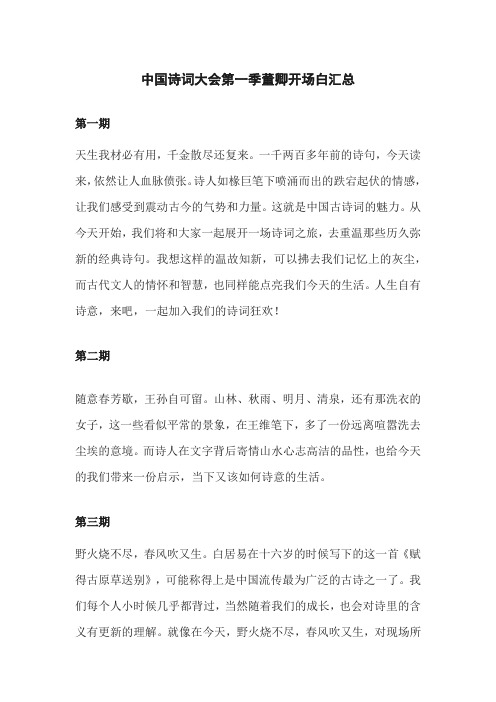 中国诗词大会第一季董卿开场白汇总

第一期

天生我材必有用，千金散尽还复来。一千两百多年前的诗句，今天读来，依然让人血脉偾张。诗人如椽巨笔下喷涌而出的跌宕起伏的情感，让我们感受到震动古今的气势和力量。这就是中国古诗词的魅力。从今天开始，我们将和大家一起展开一场诗词之旅，去重温那些历久弥新的经典诗句。我想这样的温故知新，可以拂去我们记忆上的灰尘，而古代文人的情怀和智慧，也同样能点亮我们今天的生活。人生自有诗意，来吧，一起加入我们的诗词狂欢！

第二期

随意春芳歇，王孙自可留。山林、秋雨、明月、清泉，还有那洗衣的女子，这一些看似平常的景象，在王维笔下，多了一份远离喧嚣洗去尘埃的意境。而诗人在文字背后寄情山水心志高洁的品性，也给今天的我们带来一份启示，当下又该如何诗意的生活。

第三期

野火烧不尽，春风吹又生。白居易在十六岁的时候写下的这一首《赋得古原草送别》，可能称得上是中国流传最为广泛的古诗之一了。我们每个人小时候几乎都背过，当然随着我们的成长，也会对诗里的含义有更新的理解。就像在今天，野火烧不尽，春风吹又生，对现场所